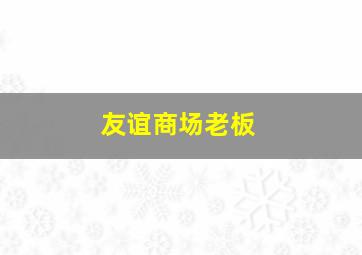 友谊商场老板